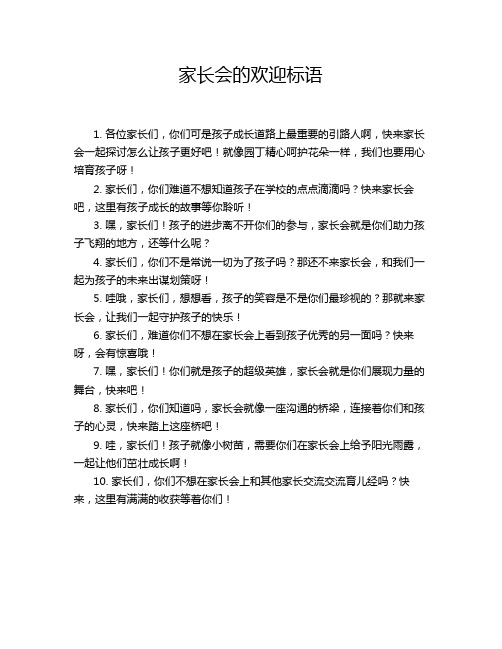 家长会的欢迎标语

1. 各位家长们，你们可是孩子成长道路上最重要的引路人啊，快来家长会一起探讨怎么让孩子更好吧！就像园丁精心呵护花朵一样，我们也要用心培育孩子呀！

2. 家长们，你们难道不想知道孩子在学校的点点滴滴吗？快来家长会吧，这里有孩子成长的故事等你聆听！

3. 嘿，家长们！孩子的进步离不开你们的参与，家长会就是你们助力孩子飞翔的地方，还等什么呢？

4. 家长们，你们不是常说一切为了孩子吗？那还不来家长会，和我们一起为孩子的未来出谋划策呀！

5. 哇哦，家长们，想想看，孩子的笑容是不是你们最珍视的？那就来家长会，让我们一起守护孩子的快乐！

6. 家长们，难道你们不想在家长会上看到孩子优秀的另一面吗？快来呀，会有惊喜哦！

7. 嘿，家长们！你们就是孩子的超级英雄，家长会就是你们展现力量的舞台，快来吧！

8. 家长们，你们知道吗，家长会就像一座沟通的桥梁，连接着你们和孩子的心灵，快来踏上这座桥吧！

9. 哇，家长们！孩子就像小树苗，需要你们在家长会上给予阳光雨露，一起让他们茁壮成长啊！

10. 家长们，你们不想在家长会上和其他家长交流交流育儿经吗？快来，这里有满满的收获等着你们！